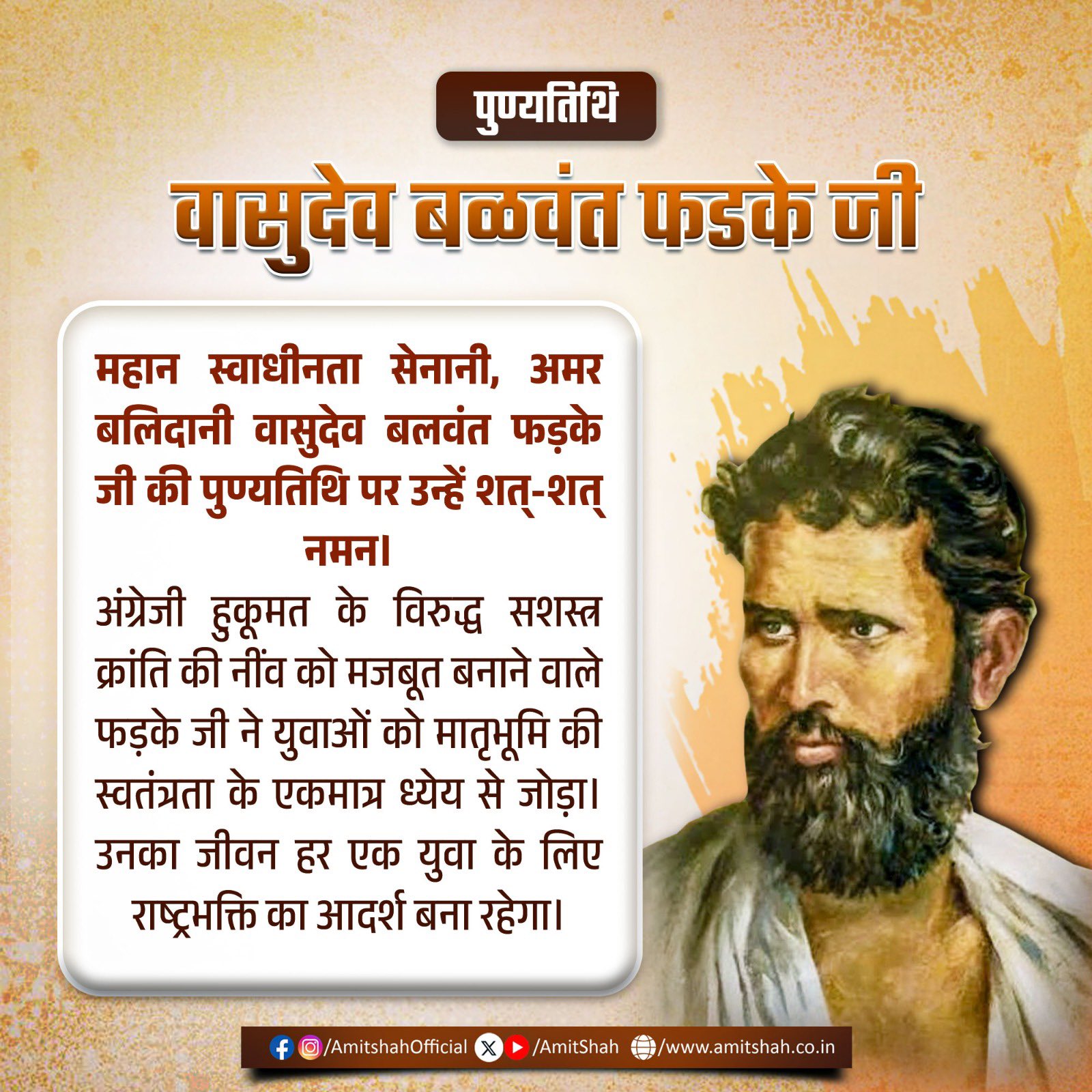 पुण्यतिथि

वासुदेव बळवंत फडके जी

महान स्वाधीनता सेनानी, अमर बलिदानी वासुदेव बलवंत फड़के जी की पुण्यतिथि पर उन्हें शत्-शत् नमन।

अंग्रेजी हुकूमत के विरुद्ध सशस्त्र क्रांति की नींव को मजबूत बनाने वाले फड़के जी ने युवाओं को मातृभूमि की स्वतंत्रता के एकमात्र ध्येय से जोड़ा। उनका जीवन हर एक युवा के लिए राष्ट्रभक्ति का आदर्श बना रहेगा।

/AmitshahOfficial /AmitShah /www.amitshah.co.in